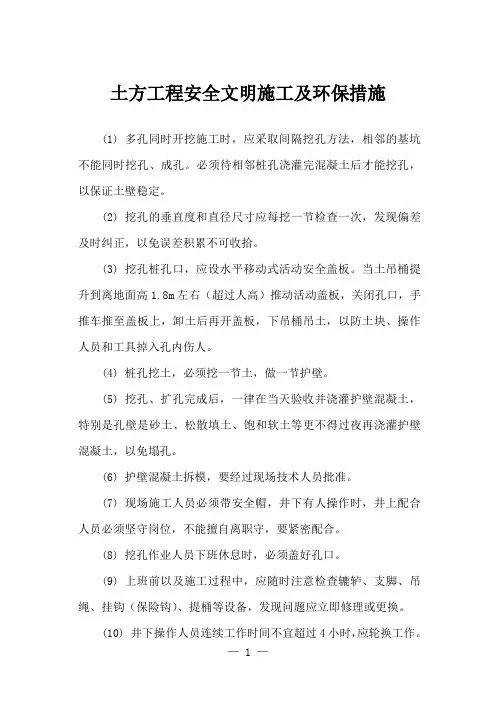 土方工程安全文明施工及环保措施

(1) 多孔同时开挖施工时，应采取间隔挖孔方法，相邻的基坑不能同时挖孔、成孔。必须待相邻桩孔浇灌完混凝土后才能挖孔，以保证土壁稳定。

(2) 挖孔的垂直度和直径尺寸应每挖一节检查一次，发现偏差及时纠正，以免误差积累不可收拾。

(3) 挖孔桩孔口，应设水平移动式活动安全盖板。当土吊桶提升到离地面高 1.8m 左右（超过人高）推动活动盖板，关闭孔口，手推车推至盖板上，卸土后再开盖板，下吊桶吊土，以防土块、操作人员和工具掉入孔内伤人。

(4) 桩孔挖土，必须挖一节土，做一节护壁。

(5) 挖孔、扩孔完成后，一律在当天验收并浇灌护壁混凝土，特别是孔壁是砂土、松散填土、饱和软土等更不得过夜再浇灌护壁混凝土，以免塌孔。

(6) 护壁混凝土拆模，要经过现场技术人员批准。

(7) 现场施工人员必须带安全帽，井下有人操作时，井上配合人员必须坚守岗位，不能擅自离职守，要紧密配合。

(8) 挖孔作业人员下班休息时，必须盖好孔口。

(9) 上班前以及施工过程中，应随时注意检查辘轳、支脚、吊绳、挂钩（保险钩）、提桶等设备，发现问题应立即修理或更换。

(10) 井下操作人员连续工作时间不宜超过 4 小时，应轮换工作。

— 1 —